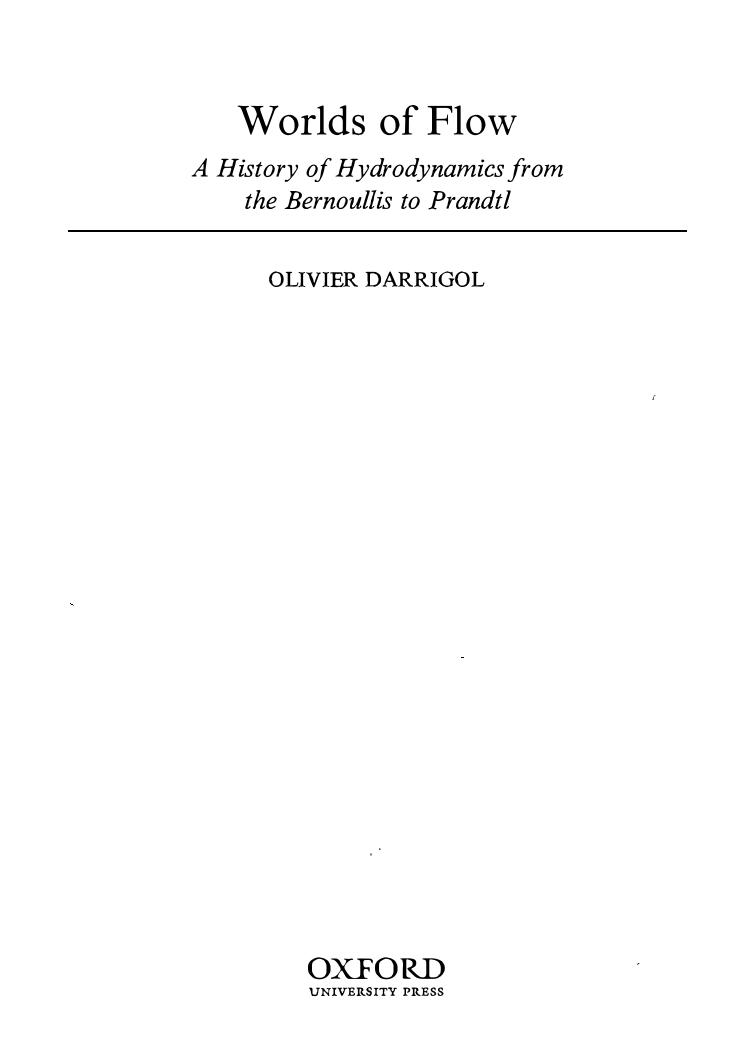 Worlds of Flow

A History of Hydrodynamics from the Bernoullis to Prandtl

OLIVIER DARRIGOL

OXFORD
UNIVERSITY PRESS